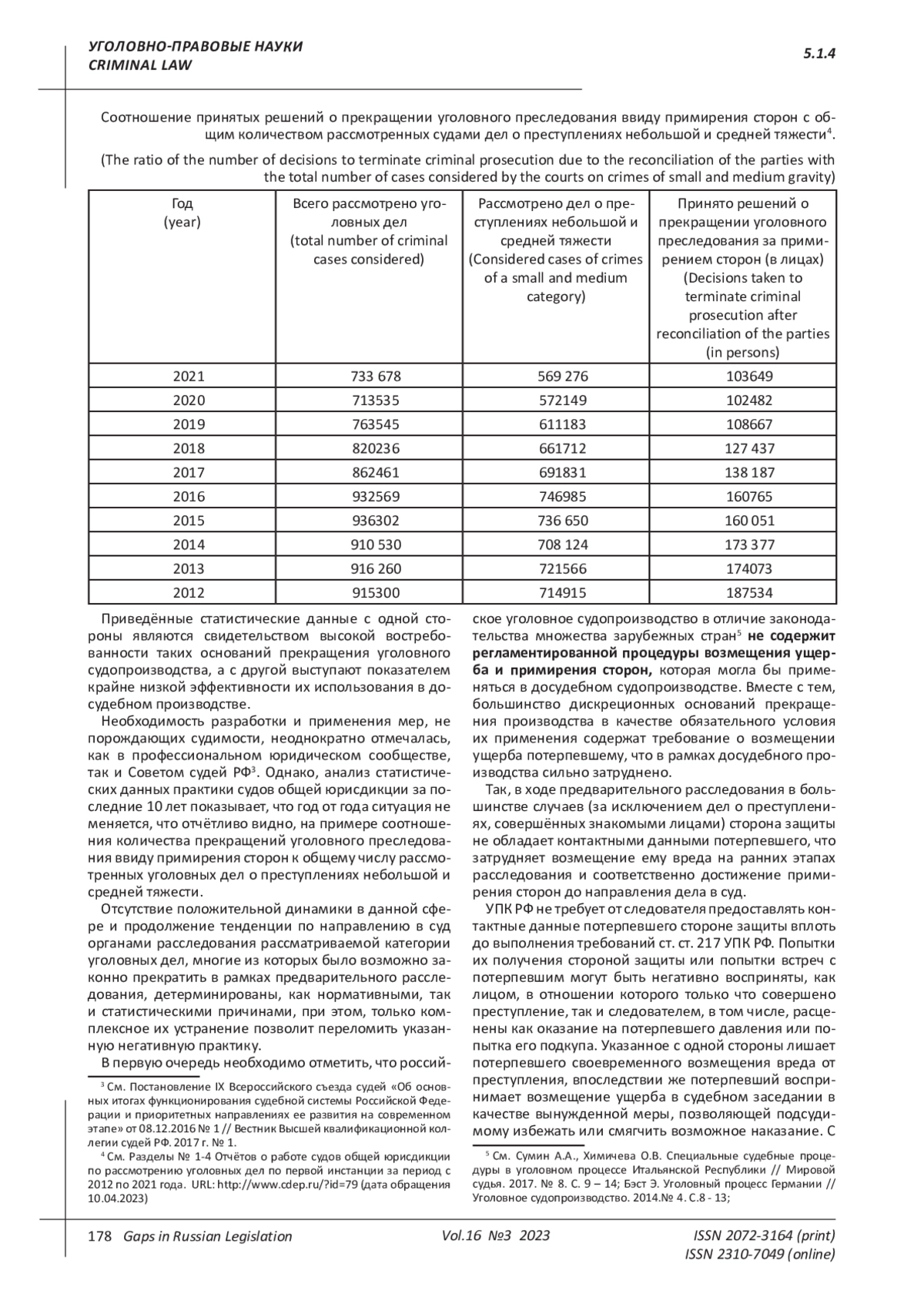 УГОЛОВНО-ПРАВОВЫЕ НАУКИ
CRIMINAL LAW

5.1.4

Соотношение принятых решений о прекращении уголовного преследования ввиду примирения сторон с общим количеством рассмотренных судами дел о преступлениях небольшой и средней тяжести$^4$.

(The ratio of the number of decisions to terminate criminal prosecution due to the reconciliation of the parties with the total number of cases considered by the courts on crimes of small and medium gravity)

| Год (year) | Всего рассмотрено уголовных дел (total number of criminal cases considered) | Рассмотрено дел о преступлениях небольшой и средней тяжести (Considered cases of crimes of a small and medium category) | Принято решений о прекращении уголовного преследования за примирением сторон (в лицах) (Decisions taken to terminate criminal prosecution after reconciliation of the parties (in persons) |
|---|---|---|---|
| 2021 | 733 678 | 569 276 | 103649 |
| 2020 | 713535 | 572149 | 102482 |
| 2019 | 763545 | 611183 | 108667 |
| 2018 | 820236 | 661712 | 127 437 |
| 2017 | 862461 | 691831 | 138 187 |
| 2016 | 932569 | 746985 | 160765 |
| 2015 | 936302 | 736 650 | 160 051 |
| 2014 | 910 530 | 708 124 | 173 377 |
| 2013 | 916 260 | 721566 | 174073 |
| 2012 | 915300 | 714915 | 187534 |

Приведённые статистические данные с одной стороны являются свидетельством высокой востребованности таких оснований прекращения уголовного судопроизводства, а с другой выступают показателем крайне низкой эффективности их использования в досудебном производстве.

Необходимость разработки и применения мер, не порождающих судимости, неоднократно отмечалась, как в профессиональном юридическом сообществе, так и Советом судей РФ$^3$. Однако, анализ статистических данных практики судов общей юрисдикции за последние 10 лет показывает, что год от года ситуация не меняется, что отчётливо видно, на примере соотношения количества прекращений уголовного преследования ввиду примирения сторон к общему числу рассмотренных уголовных дел о преступлениях небольшой и средней тяжести.

Отсутствие положительной динамики в данной сфере и продолжение тенденции по направлению в суд органами расследования рассматриваемой категории уголовных дел, многие из которых было возможно законно прекратить в рамках предварительного расследования, детерминированы, как нормативными, так и статистическими причинами, при этом, только комплексное их устранение позволит переломить указанную негативную практику.

В первую очередь необходимо отметить, что российское уголовное судопроизводство в отличие законодательства множества зарубежных стран$^5$ не содержит регламентированной процедуры возмещения ущерба и примирения сторон, которая могла бы применяться в досудебном судопроизводстве. Вместе с тем, большинство дискреционных оснований прекращения производства в качестве обязательного условия их применения содержат требование о возмещении ущерба потерпевшему, что в рамках досудебного производства сильно затруднено.

Так, в ходе предварительного расследования в большинстве случаев (за исключением дел о преступлениях, совершённых знакомыми лицами) сторона защиты не обладает контактными данными потерпевшего, что затрудняет возмещение ему вреда на ранних этапах расследования и соответственно достижение примирения сторон до направления дела в суд.

УПК РФ не требует от следователя предоставлять контактные данные потерпевшего стороне защиты вплоть до выполнения требований ст. ст. 217 УПК РФ. Попытки их получения стороной защиты или попытки встреч с потерпевшим могут быть негативно восприняты, как лицом, в отношении которого только что совершено преступление, так и следователем, в том числе, расценены как оказание на потерпевшего давления или попытка его подкупа. Указанное с одной стороны лишает потерпевшего своевременного возмещения вреда от преступления, впоследствии же потерпевший воспринимает возмещение ущерба в судебном заседании в качестве вынужденной меры, позволяющей подсудимому избежать или смягчить возможное наказание. С

$^3$ См. Постановление IX Всероссийского съезда судей «Об основных итогах функционирования судебной системы Российской Федерации и приоритетных направлениях ее развития на современном этапе» от 08.12.2016 № 1 // Вестник Высшей квалификационной коллегии судей РФ. 2017 г. № 1.
$^4$ См. Разделы № 1-4 Отчётов о работе судов общей юрисдикции по рассмотрению уголовных дел по первой инстанции за период с 2012 по 2021 года. URL: http://www.cdep.ru/?id=79 (дата обращения 10.04.2023)

$^5$ См. Сумин А.А., Химичева О.В. Специальные судебные процедуры в уголовном процессе Итальянской Республики // Мировой судья. 2017. № 8. С. 9 – 14; Бэст Э. Уголовный процесс Германии // Уголовное судопроизводство. 2014.№ 4. С.8 - 13;

178 Gaps in Russian Legislation   Vol.16 №3 2023   ISSN 2072-3164 (print)
ISSN 2310-7049 (online)